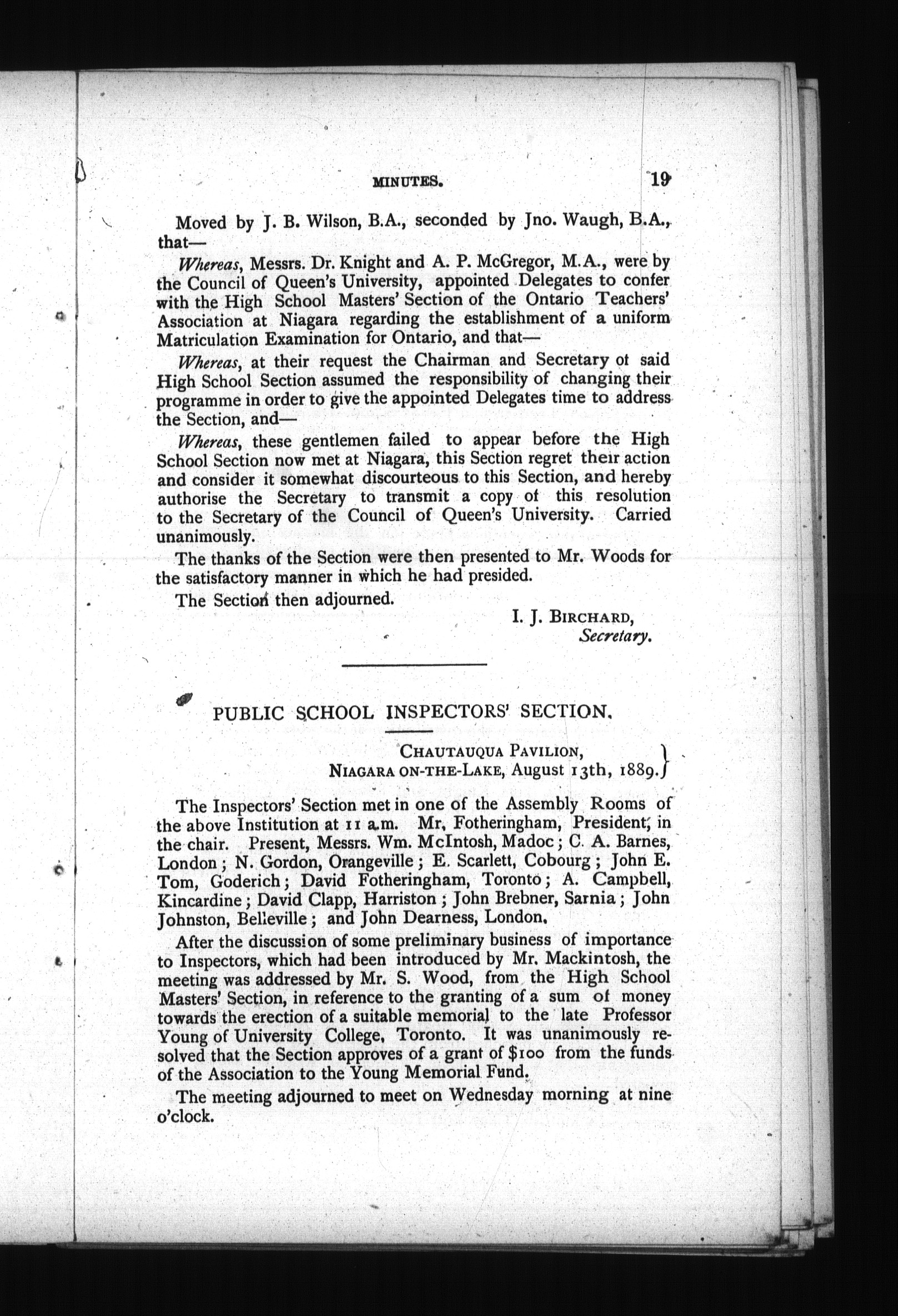 MINUTES. 19

Moved by J. B. Wilson, B.A., seconded by Jno. Waugh, B.A., that—

Whereas, Messrs. Dr. Knight and A. P. McGregor, M.A., were by the Council of Queen's University, appointed Delegates to confer with the High School Masters' Section of the Ontario Teachers' Association at Niagara regarding the establishment of a uniform Matriculation Examination for Ontario, and that—

Whereas, at their request the Chairman and Secretary ot said High School Section assumed the responsibility of changing their programme in order to give the appointed Delegates time to address the Section, and—

Whereas, these gentlemen failed to appear before the High School Section now met at Niagara, this Section regret their action and consider it somewhat discourteous to this Section, and hereby authorise the Secretary to transmit a copy of this resolution to the Secretary of the Council of Queen's University. Carried unanimously.

The thanks of the Section were then presented to Mr. Woods for the satisfactory manner in which he had presided.

The Section then adjourned.

I. J. BIRCHARD,
Secretary.

PUBLIC SCHOOL INSPECTORS' SECTION.

CHAUTAUQUA PAVILION,
NIAGARA ON-THE-LAKE, August 13th, 1889.

The Inspectors' Section met in one of the Assembly Rooms of the above Institution at 11 a.m. Mr, Fotheringham, President, in the chair. Present, Messrs. Wm. McIntosh, Madoc; C. A. Barnes, London; N. Gordon, Orangeville; E. Scarlett, Cobourg; John E. Tom, Goderich; David Fotheringham, Toronto; A. Campbell, Kincardine; David Clapp, Harriston; John Brebner, Sarnia; John Johnston, Belleville; and John Dearness, London.

After the discussion of some preliminary business of importance to Inspectors, which had been introduced by Mr. Mackintosh, the meeting was addressed by Mr. S. Wood, from the High School Masters' Section, in reference to the granting of a sum of money towards the erection of a suitable memorial to the late Professor Young of University College, Toronto. It was unanimously resolved that the Section approves of a grant of $100 from the funds of the Association to the Young Memorial Fund.

The meeting adjourned to meet on Wednesday morning at nine o'clock.